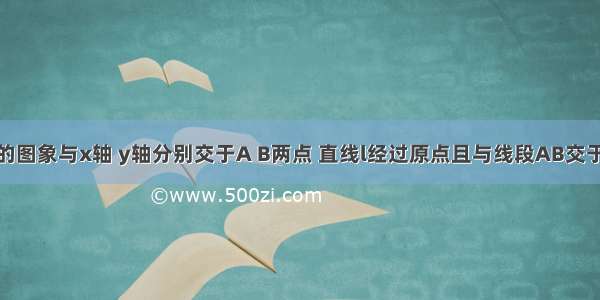 的图象与x轴 y轴分别交于A B两点 直线l经过原点且与线段AB交于

©www.500zi.com